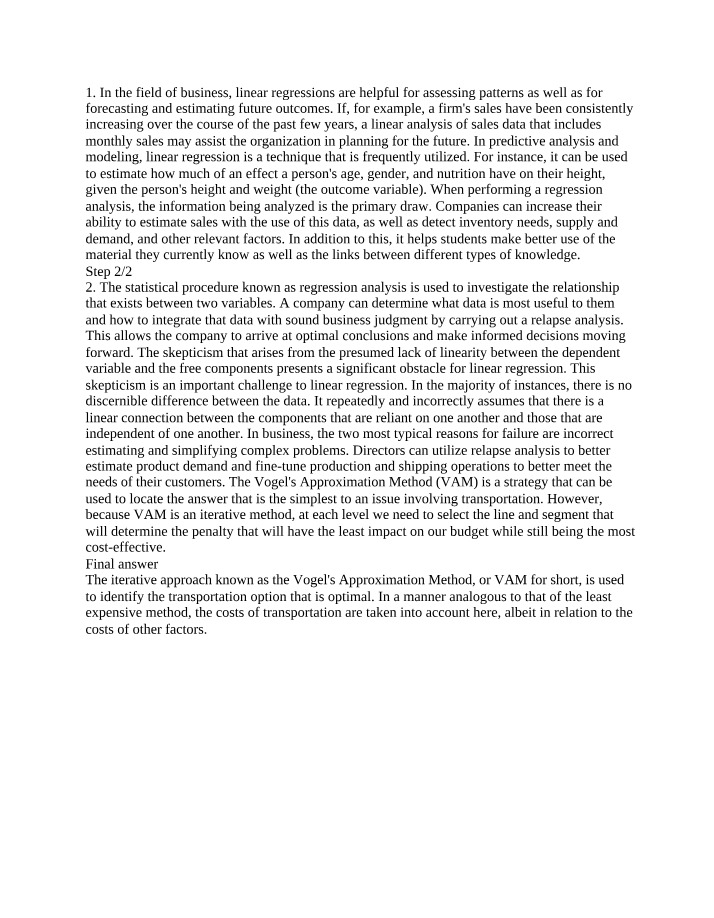 1. In the field of business, linear regressions are helpful for assessing patterns as well as for forecasting and estimating future outcomes. If, for example, a firm's sales have been consistently increasing over the course of the past few years, a linear analysis of sales data that includes monthly sales may assist the organization in planning for the future. In predictive analysis and modeling, linear regression is a technique that is frequently utilized. For instance, it can be used to estimate how much of an effect a person's age, gender, and nutrition have on their height, given the person's height and weight (the outcome variable). When performing a regression analysis, the information being analyzed is the primary draw. Companies can increase their ability to estimate sales with the use of this data, as well as detect inventory needs, supply and demand, and other relevant factors. In addition to this, it helps students make better use of the material they currently know as well as the links between different types of knowledge.

Step 2/2

2. The statistical procedure known as regression analysis is used to investigate the relationship that exists between two variables. A company can determine what data is most useful to them and how to integrate that data with sound business judgment by carrying out a relapse analysis. This allows the company to arrive at optimal conclusions and make informed decisions moving forward. The skepticism that arises from the presumed lack of linearity between the dependent variable and the free components presents a significant obstacle for linear regression. This skepticism is an important challenge to linear regression. In the majority of instances, there is no discernible difference between the data. It repeatedly and incorrectly assumes that there is a linear connection between the components that are reliant on one another and those that are independent of one another. In business, the two most typical reasons for failure are incorrect estimating and simplifying complex problems. Directors can utilize relapse analysis to better estimate product demand and fine-tune production and shipping operations to better meet the needs of their customers. The Vogel's Approximation Method (VAM) is a strategy that can be used to locate the answer that is the simplest to an issue involving transportation. However, because VAM is an iterative method, at each level we need to select the line and segment that will determine the penalty that will have the least impact on our budget while still being the most cost-effective.

Final answer

The iterative approach known as the Vogel's Approximation Method, or VAM for short, is used to identify the transportation option that is optimal. In a manner analogous to that of the least expensive method, the costs of transportation are taken into account here, albeit in relation to the costs of other factors.